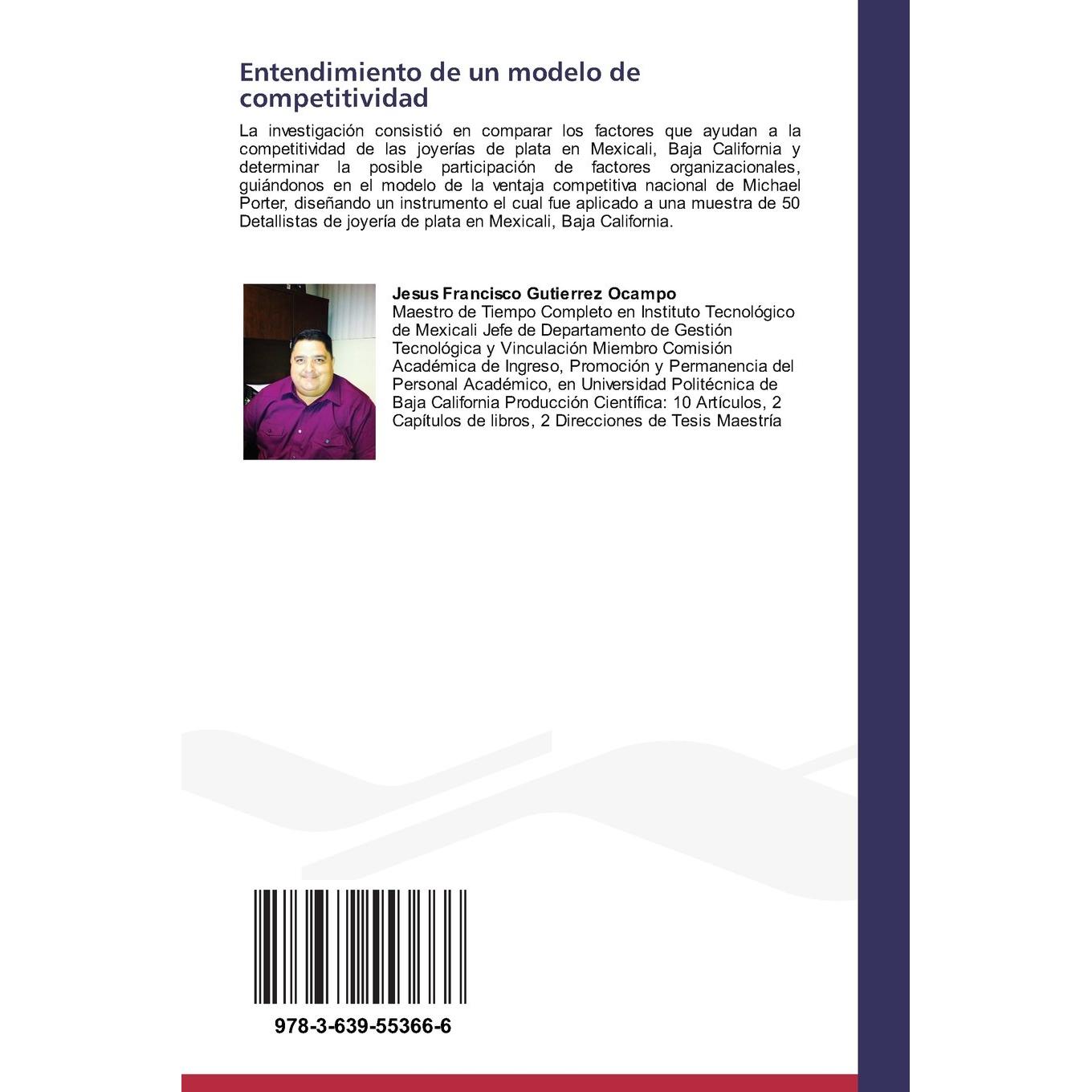 Entendimiento de un modelo de competitividad

La investigación consistió en comparar los factores que ayudan a la competitividad de las joyerías de plata en Mexicali, Baja California y determinar la posible participación de factores organizacionales, guiándonos en el modelo de la ventaja competitiva nacional de Michael Porter, diseñando un instrumento el cual fue aplicado a una muestra de 50 Detallistas de joyería de plata en Mexicali, Baja California.

Jesus Francisco Gutierrez Ocampo
Maestro de Tiempo Completo en Instituto Tecnológico de Mexicali Jefe de Departamento de Gestión Tecnológica y Vinculación Miembro Comisión Académica de Ingreso, Promoción y Permanencia del Personal Académico, en Universidad Politécnica de Baja California Producción Científica: 10 Artículos, 2 Capítulos de libros, 2 Direcciones de Tesis Maestría

978-3-639-55366-6